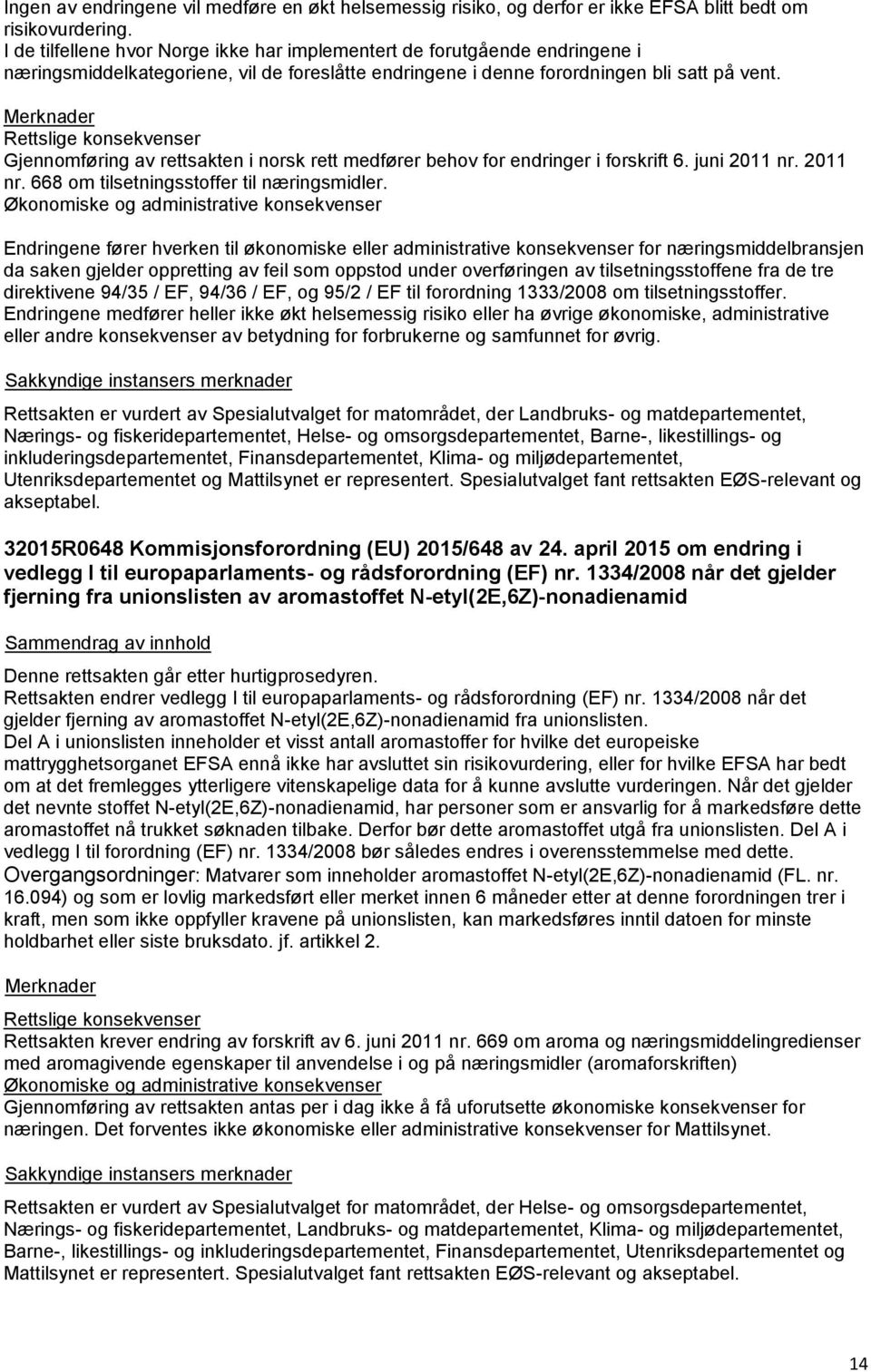 Ingen av endringene vil medføre en økt helsemessig risiko, og derfor er ikke EFSA blitt bedt om risikovurdering.
I de tilfellene hvor Norge ikke har implementert de forutgående endringene i næringsmiddelkategoriene, vil de foreslåtte endringene i denne forordningen bli satt på vent.
Merknader
Rettslige konsekvenser
Gjennomføring av rettsakten i norsk rett medfører behov for endringer i forskrift 6. juni 2011 nr. 2011 nr. 668 om tilsetningsstoffer til næringsmidler.
Økonomiske og administrative konsekvenser

Endringene fører hverken til økonomiske eller administrative konsekvenser for næringsmiddelbransjen da saken gjelder oppretting av feil som oppstod under overføringen av tilsetningsstoffene fra de tre direktivene 94/35 / EF, 94/36 / EF, og 95/2 / EF til forordning 1333/2008 om tilsetningsstoffer.
Endringene medfører heller ikke økt helsemessig risiko eller ha øvrige økonomiske, administrative eller andre konsekvenser av betydning for forbrukerne og samfunnet for øvrig.

Sakkyndige instansers merknader

Rettsakten er vurdert av Spesialutvalget for matområdet, der Landbruks- og matdepartementet, Nærings- og fiskeridepartementet, Helse- og omsorgsdepartementet, Barne-, likestillings- og inkluderingsdepartementet, Finansdepartementet, Klima- og miljødepartementet, Utenriksdepartementet og Mattilsynet er representert. Spesialutvalget fant rettsakten EØS-relevant og akseptabel.

32015R0648 Kommisjonsforordning (EU) 2015/648 av 24. april 2015 om endring i vedlegg I til europaparlaments- og rådsforordning (EF) nr. 1334/2008 når det gjelder fjerning fra unionslisten av aromastoffet N-etyl(2E,6Z)-nonadienamid

Sammendrag av innhold

Denne rettsakten går etter hurtigprosedyren.
Rettsakten endrer vedlegg I til europaparlaments- og rådsforordning (EF) nr. 1334/2008 når det gjelder fjerning av aromastoffet N-etyl(2E,6Z)-nonadienamid fra unionslisten.
Del A i unionslisten inneholder et visst antall aromastoffer for hvilke det europeiske mattrygghetsorganet EFSA ennå ikke har avsluttet sin risikovurdering, eller for hvilke EFSA har bedt om at det fremlegges ytterligere vitenskapelige data for å kunne avslutte vurderingen. Når det gjelder det nevnte stoffet N-etyl(2E,6Z)-nonadienamid, har personer som er ansvarlig for å markedsføre dette aromastoffet nå trukket søknaden tilbake. Derfor bør dette aromastoffet utgå fra unionslisten. Del A i vedlegg I til forordning (EF) nr. 1334/2008 bør således endres i overensstemmelse med dette.
Overgangsordninger: Matvarer som inneholder aromastoffet N-etyl(2E,6Z)-nonadienamid (FL. nr. 16.094) og som er lovlig markedsført eller merket innen 6 måneder etter at denne forordningen trer i kraft, men som ikke oppfyller kravene på unionslisten, kan markedsføres inntil datoen for minste holdbarhet eller siste bruksdato. jf. artikkel 2.

Merknader

Rettslige konsekvenser
Rettsakten krever endring av forskrift av 6. juni 2011 nr. 669 om aroma og næringsmiddelingredienser med aromagivende egenskaper til anvendelse i og på næringsmidler (aromaforskriften)
Økonomiske og administrative konsekvenser
Gjennomføring av rettsakten antas per i dag ikke å få uforutsette økonomiske konsekvenser for næringen. Det forventes ikke økonomiske eller administrative konsekvenser for Mattilsynet.

Sakkyndige instansers merknader

Rettsakten er vurdert av Spesialutvalget for matområdet, der Helse- og omsorgsdepartementet, Nærings- og fiskeridepartementet, Landbruks- og matdepartementet, Klima- og miljødepartementet, Barne-, likestillings- og inkluderingsdepartementet, Finansdepartementet, Utenriksdepartementet og Mattilsynet er representert. Spesialutvalget fant rettsakten EØS-relevant og akseptabel.

14